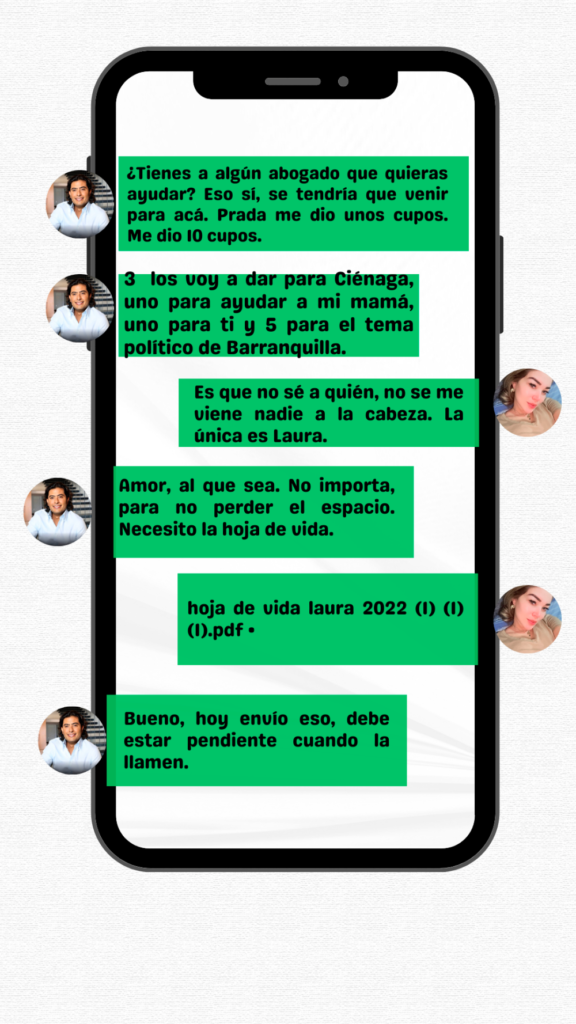 ¿Tienes a algún abogado que quieras ayudar? Eso sí, se tendría que venir para acá. Prada me dio unos cupos. Me dio 10 cupos.

3 los voy a dar para Ciénaga, uno para ayudar a mi mamá, uno para ti y 5 para el tema político de Barranquilla.

Es que no sé a quién, no se me viene nadie a la cabeza. La única es Laura.

Amor, al que sea. No importa, para no perder el espacio. Necesito la hoja de vida.

hoja de vida laura 2022 (1) (1) (1).pdf •

Bueno, hoy envío eso, debe estar pendiente cuando la llamen.